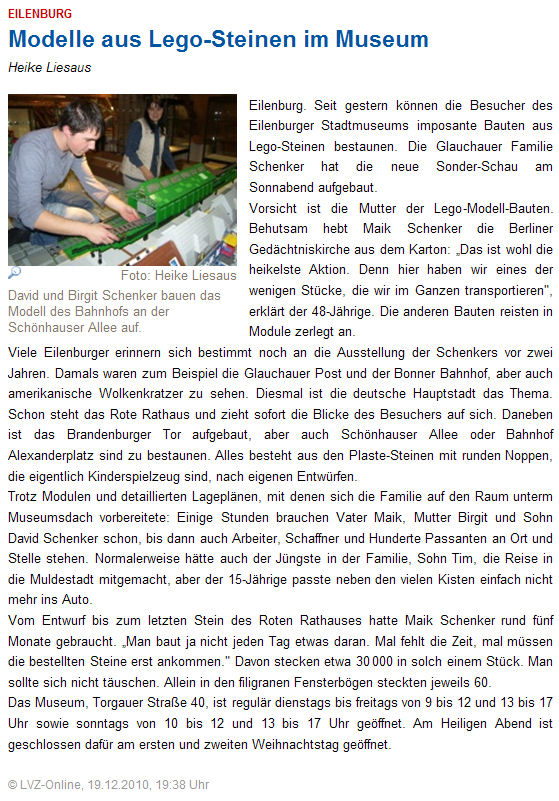 EILENBURG

Modelle aus Lego-Steinen im Museum

Heike Liesaus

Foto: Heike Liesaus

David und Birgit Schenker bauen das Modell des Bahnhofs an der Schönhauser Allee auf.

Eilenburg. Seit gestern können die Besucher des Eilenburger Stadtmuseums imposante Bauten aus Lego-Steinen bestaunen. Die Glauchauer Familie Schenker hat die neue Sonder-Schau am Sonnabend aufgebaut.
Vorsicht ist die Mutter der Lego-Modell-Bauten. Behutsam hebt Maik Schenker die Berliner Gedächtniskirche aus dem Karton: „Das ist wohl die heikelste Aktion. Denn hier haben wir eines der wenigen Stücke, die wir im Ganzen transportieren", erklärt der 48-Jährige. Die anderen Bauten reisten in Module zerlegt an.
Viele Eilenburger erinnern sich bestimmt noch an die Ausstellung der Schenkers vor zwei Jahren. Damals waren zum Beispiel die Glauchauer Post und der Bonner Bahnhof, aber auch amerikanische Wolkenkratzer zu sehen. Diesmal ist die deutsche Hauptstadt das Thema. Schon steht das Rote Rathaus und zieht sofort die Blicke des Besuchers auf sich. Daneben ist das Brandenburger Tor aufgebaut, aber auch Schönhauser Allee oder Bahnhof Alexanderplatz sind zu bestaunen. Alles besteht aus den Plaste-Steinen mit runden Noppen, die eigentlich Kinderspielzeug sind, nach eigenen Entwürfen.
Trotz Modulen und detaillierten Lageplänen, mit denen sich die Familie auf den Raum unterm Museumsdach vorbereitete: Einige Stunden brauchen Vater Maik, Mutter Birgit und Sohn David Schenker schon, bis dann auch Arbeiter, Schaffner und Hunderte Passanten an Ort und Stelle stehen. Normalerweise hätte auch der Jüngste in der Familie, Sohn Tim, die Reise in die Muldestadt mitgemacht, aber der 15-Jährige passte neben den vielen Kisten einfach nicht mehr ins Auto.
Vom Entwurf bis zum letzten Stein des Roten Rathauses hatte Maik Schenker rund fünf Monate gebraucht. „Man baut ja nicht jeden Tag etwas daran. Mal fehlt die Zeit, mal müssen die bestellten Steine erst ankommen." Davon stecken etwa 30 000 in solch einem Stück. Man sollte sich nicht täuschen. Allein in den filigranen Fensterbögen steckten jeweils 60.
Das Museum, Torgauer Straße 40, ist regulär dienstags bis freitags von 9 bis 12 und 13 bis 17 Uhr sowie sonntags von 10 bis 12 und 13 bis 17 Uhr geöffnet. Am Heiligen Abend ist geschlossen dafür am ersten und zweiten Weihnachtstag geöffnet.

© LVZ-Online, 19.12.2010, 19:38 Uhr